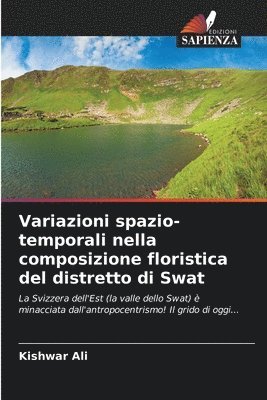 EDIZIONI
SAPIENZA

Variazioni spazio-temporali nella composizione floristica del distretto di Swat

La Svizzera dell'Est (la valle dello Swat) è minacciata dall'antropocentrismo! Il grido di oggi...

Kishwar Ali